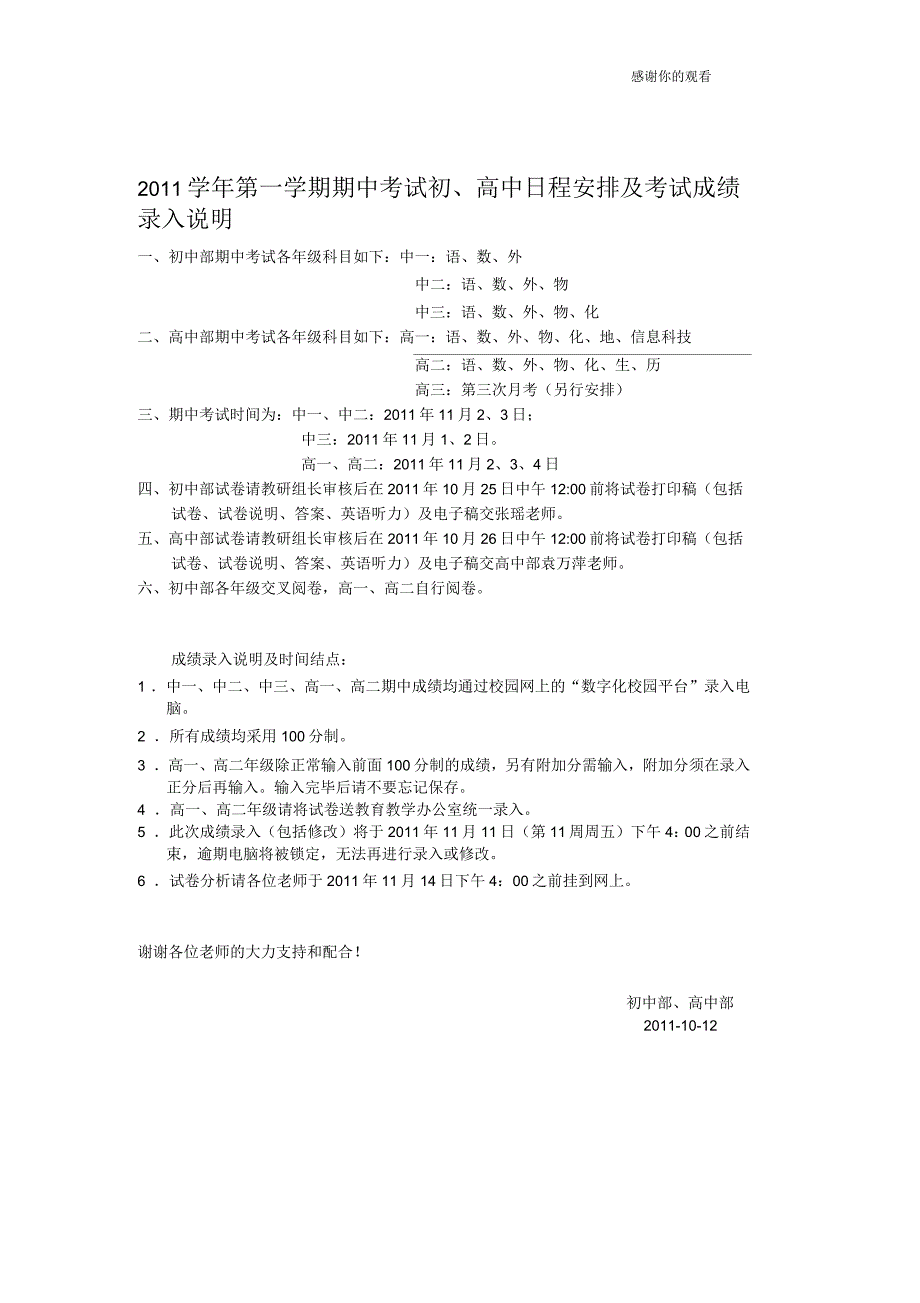 感谢你的观看

2011学年第一学期期中考试初、高中日程安排及考试成绩录入说明

一、初中部期中考试各年级科目如下：中一：语、数、外
中二：语、数、外、物
中三：语、数、外、物、化
二、高中部期中考试各年级科目如下：高一：语、数、外、物、化、地、信息科技
高二：语、数、外、物、化、生、历
高三：第三次月考（另行安排）
三、期中考试时间为：中一、中二：2011年11月2、3日；
中三：2011年11月1、2日。
高一、高二：2011年11月2、3、4日
四、初中部试卷请教研组长审核后在2011年10月25日中午12:00前将试卷打印稿（包括试卷、试卷说明、答案、英语听力）及电子稿交张瑶老师。
五、高中部试卷请教研组长审核后在2011年10月26日中午12:00前将试卷打印稿（包括试卷、试卷说明、答案、英语听力）及电子稿交高中部袁万萍老师。
六、初中部各年级交叉阅卷，高一、高二自行阅卷。

成绩录入说明及时间结点：
1．中一、中二、中三、高一、高二期中成绩均通过校园网上的“数字化校园平台”录入电脑。
2．所有成绩均采用100分制。
3．高一、高二年级除正常输入前面100分制的成绩，另有附加分需输入，附加分须在录入正分后再输入。输入完毕后请不要忘记保存。
4．高一、高二年级请将试卷送教育教学办公室统一录入。
5．此次成绩录入（包括修改）将于2011年11月11日（第11周周五）下午4：00之前结束，逾期电脑将被锁定，无法再进行录入或修改。
6．试卷分析请各位老师于2011年11月14日下午4：00之前挂到网上。

谢谢各位老师的大力支持和配合！

初中部、高中部
2011-10-12